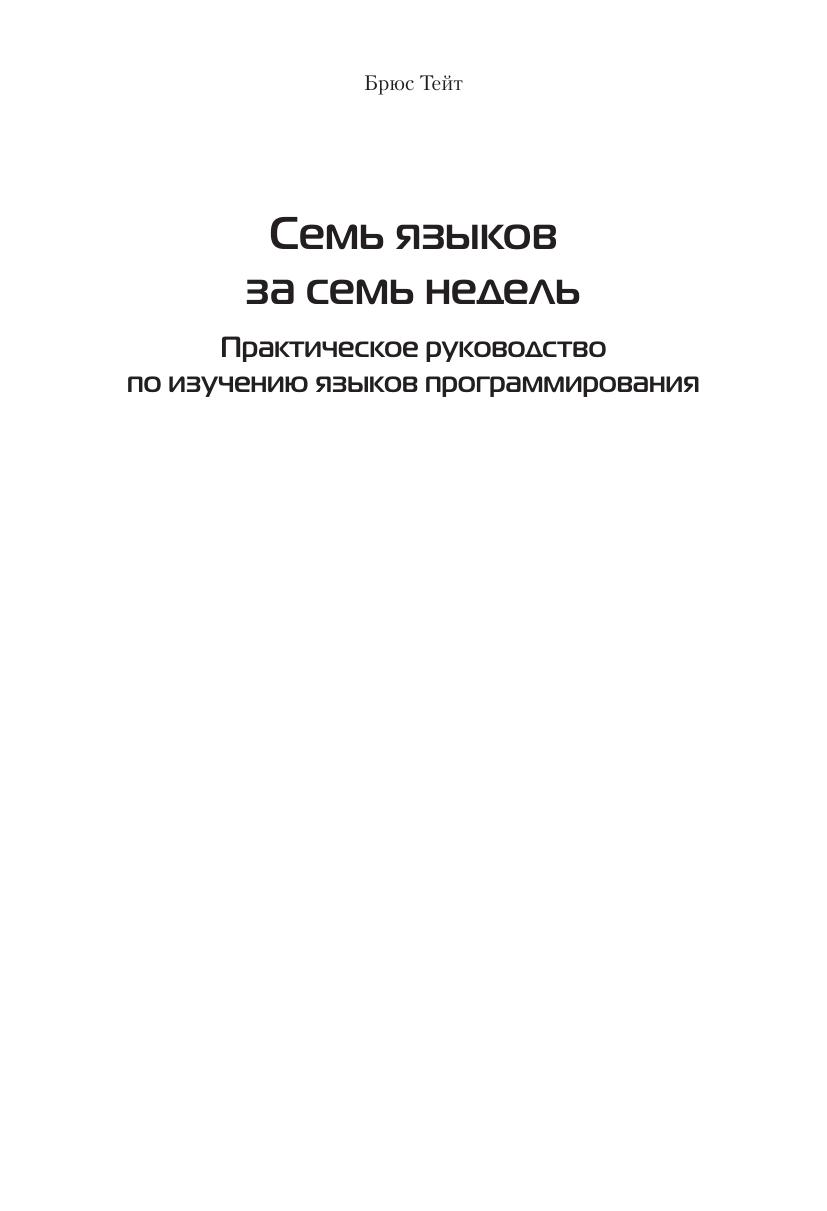 Брюс Тейт

Семь языков
за семь недель

Практическое руководство
по изучению языков программирования